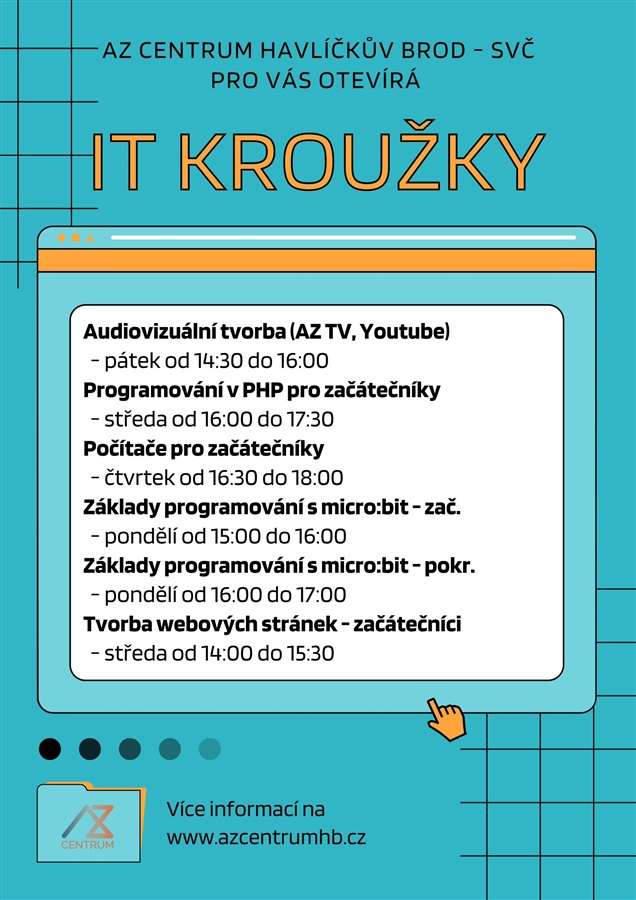 AZ CENTRUM HAVLÍČKŮV BROD - SVČ
PRO VÁS OTEVÍRÁ

IT KROUŽKY

Audiovizuální tvorba (AZ TV, Youtube)
- pátek od 14:30 do 16:00
Programování v PHP pro začátečníky
- středa od 16:00 do 17:30
Počítače pro začátečníky
- čtvrtek od 16:30 do 18:00
Základy programování s micro:bit - zač.
- pondělí od 15:00 do 16:00
Základy programování s micro:bit - pokr.
- pondělí od 16:00 do 17:00
Tvorba webových stránek - začátečníci
- středa od 14:00 do 15:30

AZ CENTRUM

Více informací na
www.azcentrumhb.cz